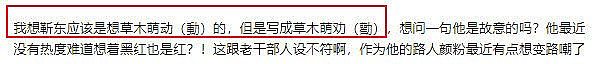 我想靳东应该是想草木萌动（動）的，但是写成草木萌劝（勸），想问一句他是故意的吗？他最近没有热度难道想着黑红也是红？！这跟老干部人设不符啊，作为他的路人颜粉最近有点想变路嘲了